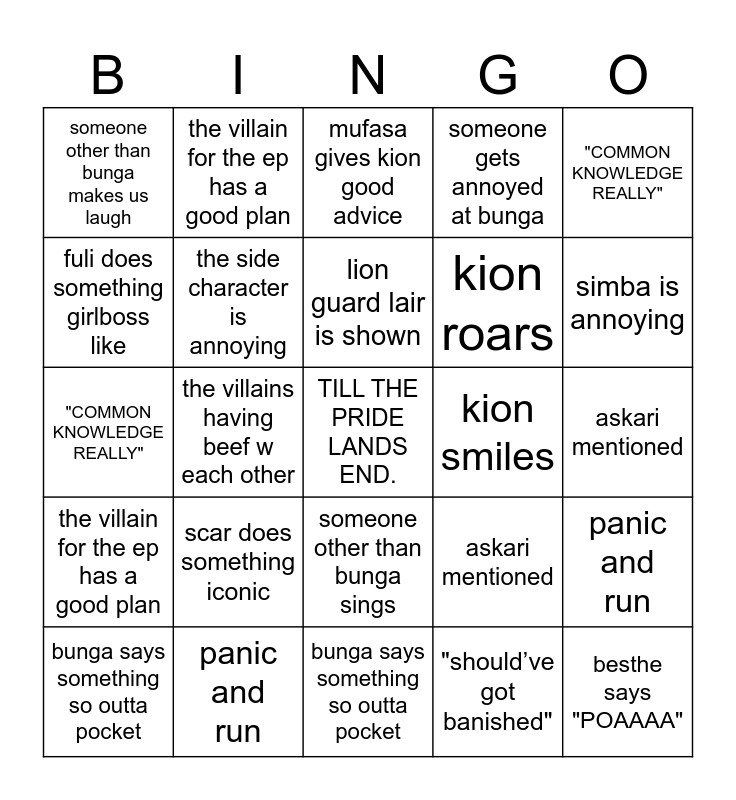 | B | I | N | G | O |
|---|---|---|---|---|
| someone other than bunga makes us laugh | the villain for the ep has a good plan | mufasa gives kion good advice | someone gets annoyed at bunga | "COMMON KNOWLEDGE REALLY" |
| fuli does something girlboss like | the side character is annoying | lion guard lair is shown | kion roars | simba is annoying |
| "COMMON KNOWLEDGE REALLY" | the villains having beef w each other | TILL THE PRIDE LANDS END. | kion smiles | askari mentioned |
| the villain for the ep has a good plan | scar does something iconic | someone other than bunga sings | askari mentioned | panic and run |
| bunga says something so outta pocket | panic and run | bunga says something so outta pocket | "should've got banished" | besthe says "POAAAA" |